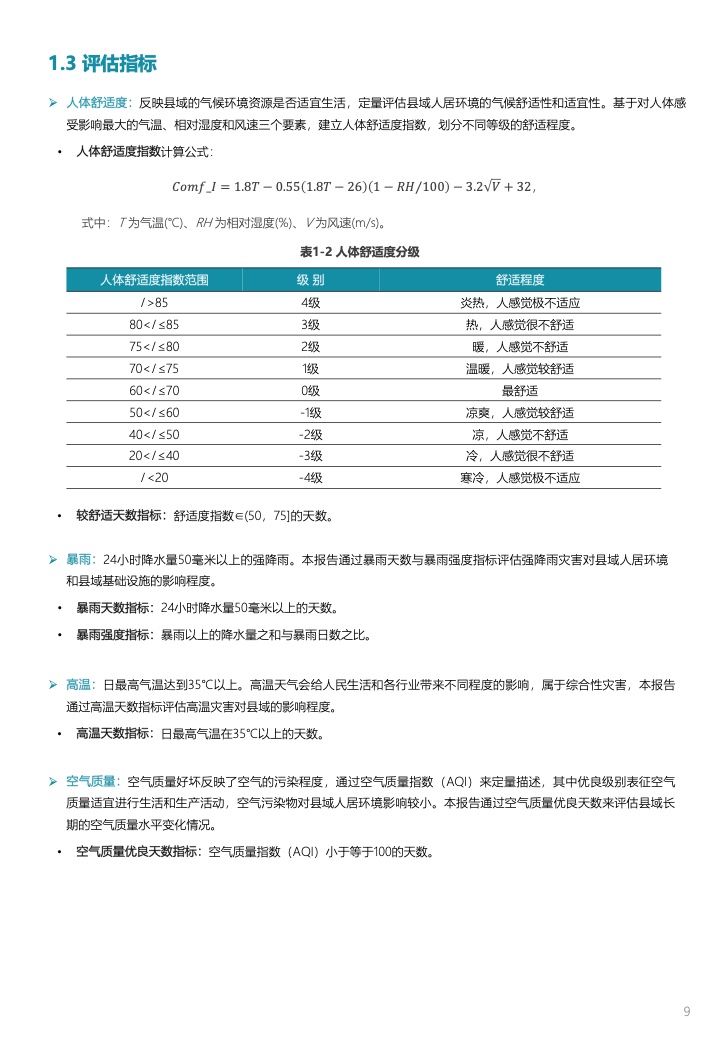 1.3 评估指标

➢ 人体舒适度：反映县域的气候环境资源是否适宜生活，定量评估县域人居环境的气候舒适性和适宜性。基于对人体感受影响最大的气温、相对湿度和风速三个要素，建立人体舒适度指数，划分不同等级的舒适程度。

• 人体舒适度指数计算公式：

$Comf\_I = 1.8T - 0.55(1.8T - 26)(1 - RH/100) - 3.2\sqrt{V} + 32,$

式中：$T$ 为气温(℃)、$RH$ 为相对湿度(%)、$V$ 为风速(m/s)。

表1-2 人体舒适度分级

| 人体舒适度指数范围 | 级 别 | 舒适程度 |
|---|---|---|
| $I$ >85 | 4级 | 炎热，人感觉极不适应 |
| 80< $I$ ≤85 | 3级 | 热，人感觉很不舒适 |
| 75< $I$ ≤80 | 2级 | 暖，人感觉不舒适 |
| 70< $I$ ≤75 | 1级 | 温暖，人感觉较舒适 |
| 60< $I$ ≤70 | 0级 | 最舒适 |
| 50< $I$ ≤60 | -1级 | 凉爽，人感觉较舒适 |
| 40< $I$ ≤50 | -2级 | 凉，人感觉不舒适 |
| 20< $I$ ≤40 | -3级 | 冷，人感觉很不舒适 |
| $I$ <20 | -4级 | 寒冷，人感觉极不适应 |

• 较舒适天数指标：舒适度指数∈(50，75]的天数。

➢ 暴雨：24小时降水量50毫米以上的强降雨。本报告通过暴雨天数与暴雨强度指标评估强降雨灾害对县域人居环境和县域基础设施的影响程度。

• 暴雨天数指标：24小时降水量50毫米以上的天数。

• 暴雨强度指标：暴雨以上的降水量之和与暴雨日数之比。

➢ 高温：日最高气温达到35℃以上。高温天气会给人民生活和各行业带来不同程度的影响，属于综合性灾害，本报告通过高温天数指标评估高温灾害对县域的影响程度。

• 高温天数指标：日最高气温在35℃以上的天数。

➢ 空气质量：空气质量好坏反映了空气的污染程度，通过空气质量指数（AQI）来定量描述，其中优良级别表征空气质量适宜进行生活和生产活动，空气污染物对县域人居环境影响较小。本报告通过空气质量优良天数来评估县域长期的空气质量水平变化情况。

• 空气质量优良天数指标：空气质量指数（AQI）小于等于100的天数。

9